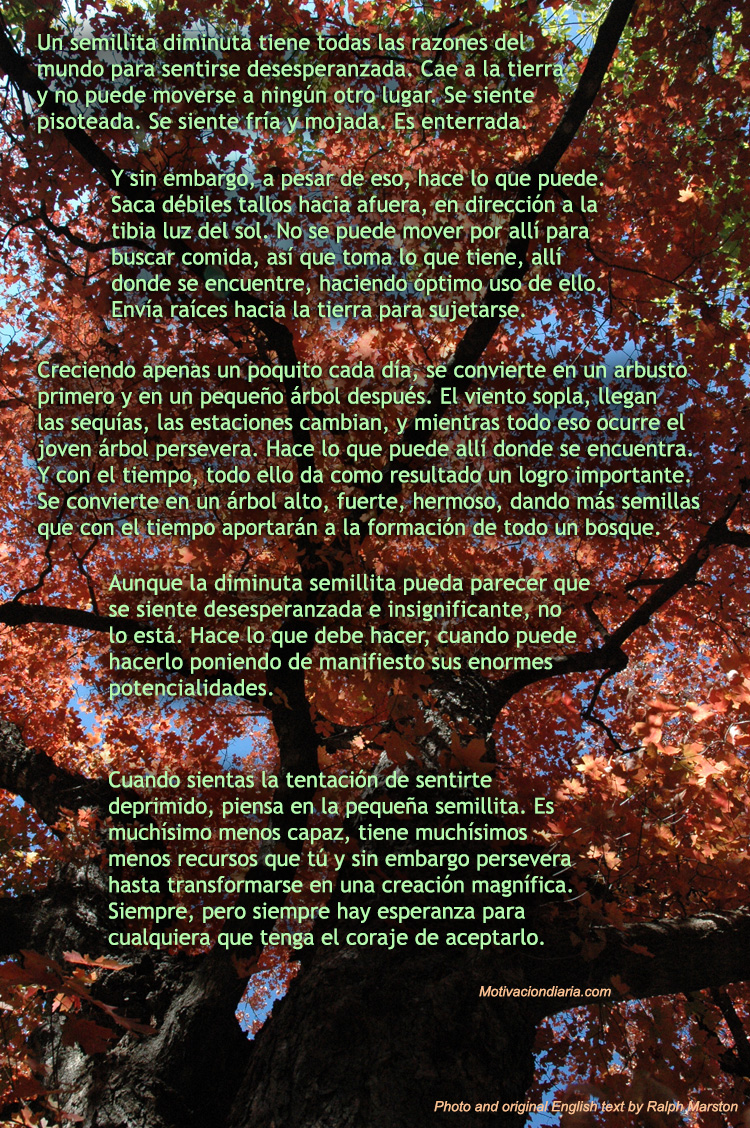 Un semillita diminuta tiene todas las razones del mundo para sentirse desesperanzada. Cae a la tierra y no puede moverse a ningún otro lugar. Se siente pisoteada. Se siente fría y mojada. Es enterrada.

Y sin embargo, a pesar de eso, hace lo que puede. Saca débiles tallos hacia afuera, en dirección a la tibia luz del sol. No se puede mover por allí para buscar comida, así que toma lo que tiene, allí donde se encuentre, haciendo óptimo uso de ello. Envía raíces hacia la tierra para sujetarse.

Creciendo apenas un poquito cada día, se convierte en un arbusto primero y en un pequeño árbol después. El viento sopla, llegan las sequías, las estaciones cambian, y mientras todo eso ocurre el joven árbol persevera. Hace lo que puede allí donde se encuentra. Y con el tiempo, todo ello da como resultado un logro importante. Se convierte en un árbol alto, fuerte, hermoso, dando más semillas que con el tiempo aportarán a la formación de todo un bosque.

Aunque la diminuta semillita pueda parecer que se siente desesperanzada e insignificante, no lo está. Hace lo que debe hacer, cuando puede hacerlo poniendo de manifiesto sus enormes potencialidades.

Cuando sientas la tentación de sentirte deprimido, piensa en la pequeña semillita. Es muchísimo menos capaz, tiene muchísimos menos recursos que tú y sin embargo persevera hasta transformarse en una creación magnífica. Siempre, pero siempre hay esperanza para cualquiera que tenga el coraje de aceptarlo.

Motivaciondiaria.com

Photo and original English text by Ralph Marston